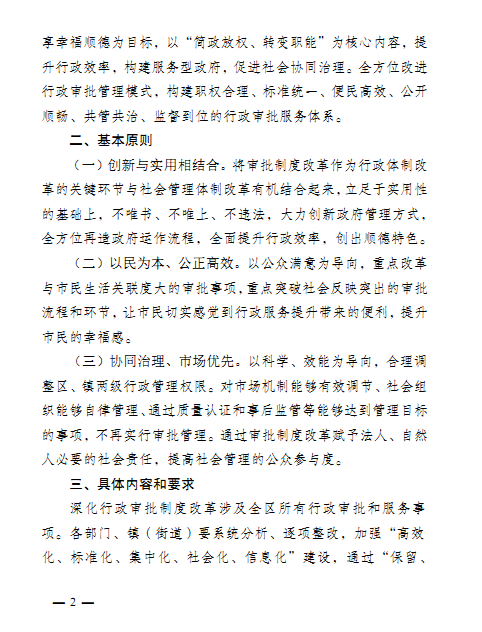 享幸福顺德为目标，以“简政放权、转变职能”为核心内容，提升行政效率，构建服务型政府，促进社会协同治理。全方位改进行政审批管理模式，构建职权合理、标准统一、便民高效、公开顺畅、共管共治、监督到位的行政审批服务体系。

二、基本原则

（一）创新与实用相结合。将审批制度改革作为行政体制改革的关键环节与社会管理体制改革有机结合起来，立足于实用性的基础上，不唯书、不唯上、不违法，大力创新政府管理方式，全方位再造政府运作流程，全面提升行政效率，创出顺德特色。

（二）以民为本、公正高效。以公众满意为导向，重点改革与市民生活关联度大的审批事项，重点突破社会反映突出的审批流程和环节，让市民切实感觉到行政服务提升带来的便利，提升市民的幸福感。

（三）协同治理、市场优先。以科学、效能为导向，合理调整区、镇两级行政管理权限。对市场机制能够有效调节、社会组织能够自律管理、通过质量认证和事后监管等能够达到管理目标的事项，不再实行审批管理。通过审批制度改革赋予法人、自然人必要的社会责任，提高社会管理的公众参与度。

三、具体内容和要求

深化行政审批制度改革涉及全区所有行政审批和服务事项。各部门、镇（街道）要系统分析、逐项整改，加强“高效化、标准化、集中化、社会化、信息化”建设，通过“保留、

— 2 —